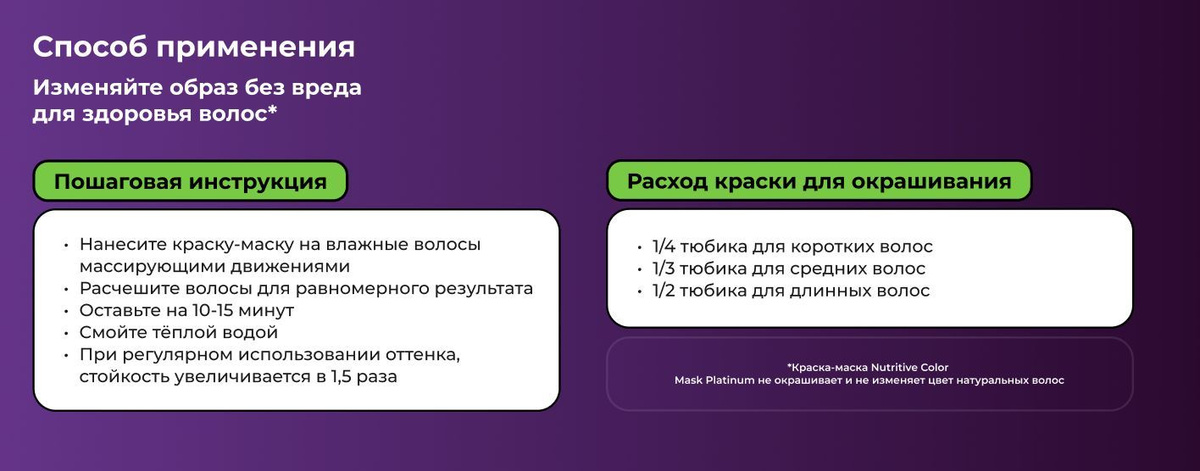 Способ применения

Изменяйте образ без вреда для здоровья волос*

Пошаговая инструкция

• Нанесите краску-маску на влажные волосы массирующими движениями
• Расчешите волосы для равномерного результата
• Оставьте на 10-15 минут
• Смойте тёплой водой
• При регулярном использовании оттенка, стойкость увеличивается в 1,5 раза

Расход краски для окрашивания

• 1/4 тюбика для коротких волос
• 1/3 тюбика для средних волос
• 1/2 тюбика для длинных волос

*Краска-маска Nutritive Color Mask Platinum не окрашивает и не изменяет цвет натуральных волос